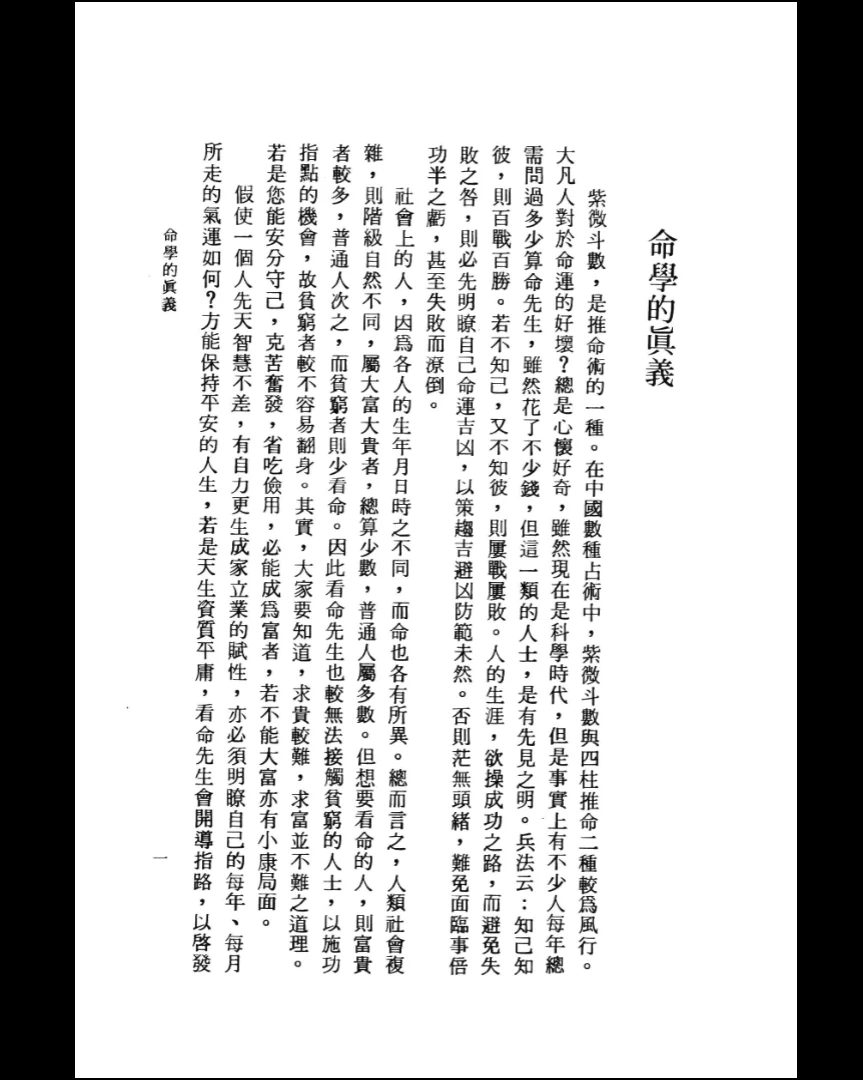 命學的眞義

紫微斗數，是推命術的一種。在中國數種占術中，紫微斗數與四柱推命二種較爲風行。大凡人對於命運的好壞？總是心懷好奇，雖然現在是科學時代，但是事實上有不少人每年總需問過多少算命先生，雖然花了不少錢，但這一類的人士，是有先見之明。兵法云：知己知彼，則百戰百勝。若不知己，又不知彼，則屢戰屢敗。人的生涯，欲操成功之路，而避免失敗之咎，則必先明瞭自己命運吉凶，以策趨吉避凶防範未然。否則茫無頭緒，難免面臨事倍功半之虧，甚至失敗而潦倒。

社會上的人，因爲各人的生年月日時之不同，而命也各有所異。總而言之，人類社會複雜，則階級自然不同，屬大富大貴者，總算少數，普通人屬多數。但想要看命的人，則富貴者較多，普通人次之，而貧窮者則少看命。因此看命先生也較無法接觸貧窮的人士，以施功指點的機會，故貧窮者較不容易翻身。其實，大家要知道，求貴較難，求富並不難之道理。若是您能安分守己，克苦奮發，省吃儉用，必能成爲富者，若不能大富亦有小康局面。

假使一個人先天智慧不差，有自力更生成家立業的賦性，亦必須明瞭自己的每年、每月所走的氣運如何？方能保持平安的人生，若是天生資質平庸，看命先生會開導指路，以啓發

命學的眞義

一